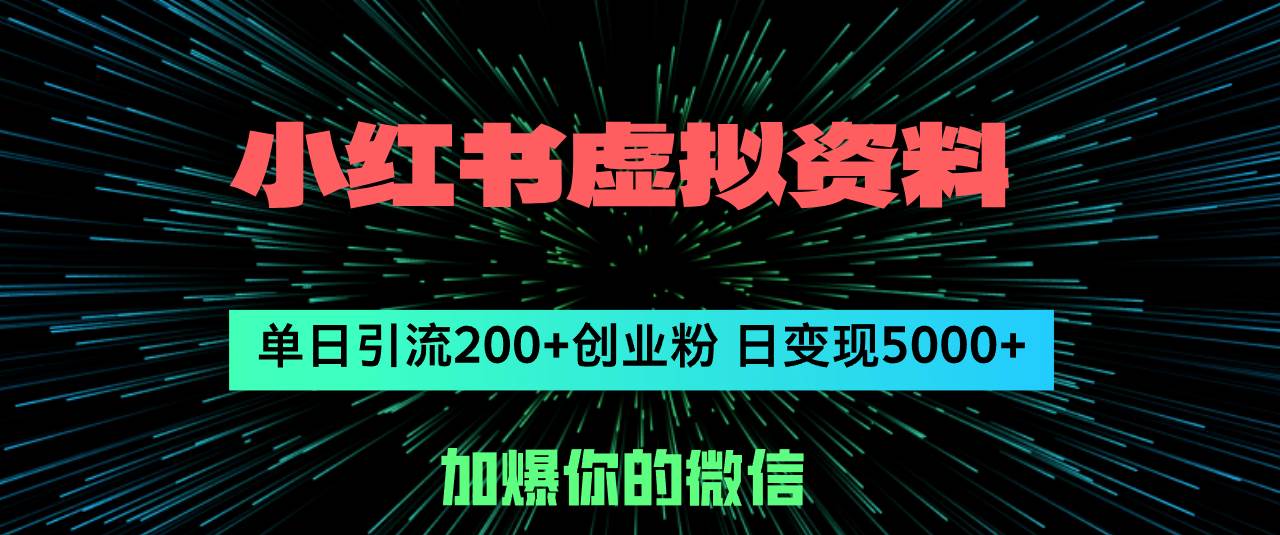 小红书虚拟资料

单日引流200+创业粉 日变现5000+

加爆你的微信